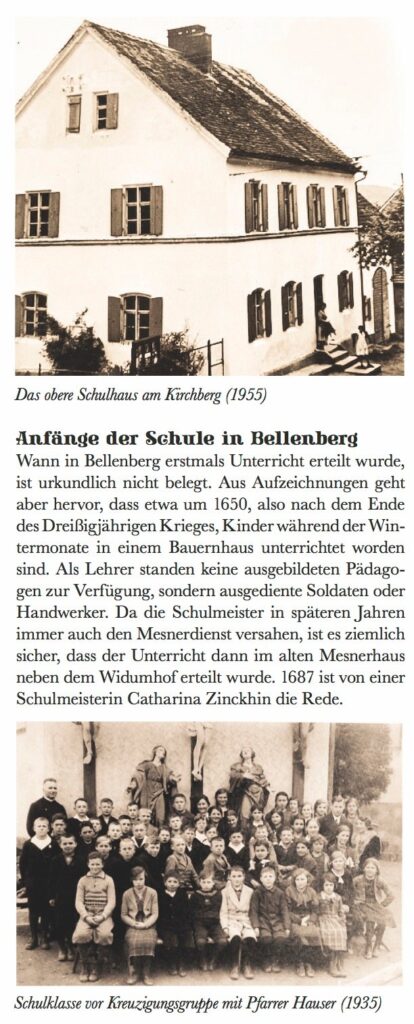 Das obere Schulhaus am Kirchberg (1955)

Anfänge der Schule in Bellenberg

Wann in Bellenberg erstmals Unterricht erteilt wurde, ist urkundlich nicht belegt. Aus Aufzeichnungen geht aber hervor, dass etwa um 1650, also nach dem Ende des Dreißigjährigen Krieges, Kinder während der Wintermonate in einem Bauernhaus unterrichtet worden sind. Als Lehrer standen keine ausgebildeten Pädagogen zur Verfügung, sondern ausgediente Soldaten oder Handwerker. Da die Schulmeister in späteren Jahren immer auch den Mesnerdienst versahen, ist es ziemlich sicher, dass der Unterricht dann im alten Mesnerhaus neben dem Widumhof erteilt wurde. 1687 ist von einer Schulmeisterin Catharina Zinckhin die Rede.

Schulklasse vor Kreuzigungsgruppe mit Pfarrer Hauser (1935)